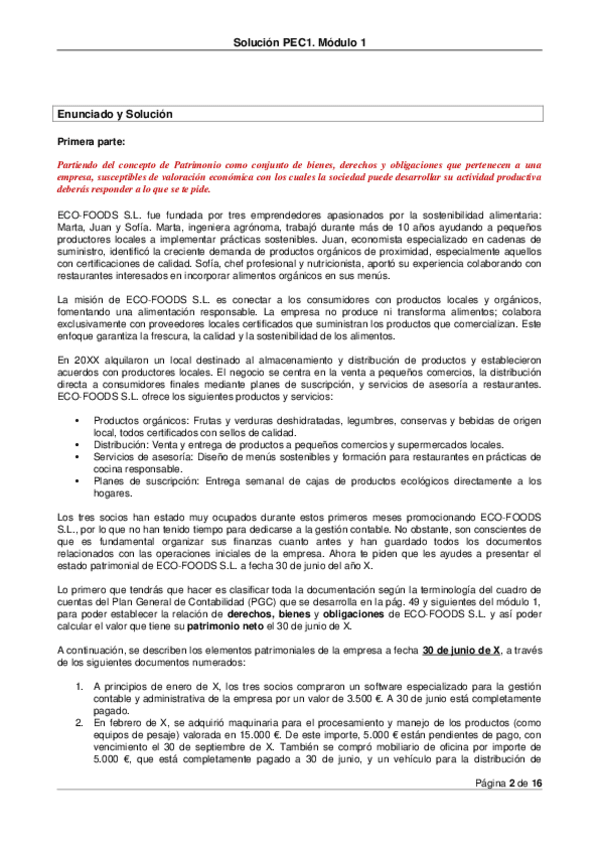 Solución PEC1. Módulo 1

Enunciado y Solución

Primera parte:

Partiendo del concepto de Patrimonio como conjunto de bienes, derechos y obligaciones que pertenecen a una empresa, susceptibles de valoración económica con los cuales la sociedad puede desarrollar su actividad productiva deberás responder a lo que se te pide.

ECO-FOODS S.L. fue fundada por tres emprendedores apasionados por la sostenibilidad alimentaria: Marta, Juan y Sofía. Marta, ingeniera agrónoma, trabajó durante más de 10 años ayudando a pequeños productores locales a implementar prácticas sostenibles. Juan, economista especializado en cadenas de suministro, identificó la creciente demanda de productos orgánicos de proximidad, especialmente aquellos con certificaciones de calidad. Sofía, chef profesional y nutricionista, aportó su experiencia colaborando con restaurantes interesados en incorporar alimentos orgánicos en sus menús.

La misión de ECO-FOODS S.L. es conectar a los consumidores con productos locales y orgánicos, fomentando una alimentación responsable. La empresa no produce ni transforma alimentos; colabora exclusivamente con proveedores locales certificados que suministran los productos que comercializan. Este enfoque garantiza la frescura, la calidad y la sostenibilidad de los alimentos.

En 20XX alquilaron un local destinado al almacenamiento y distribución de productos y establecieron acuerdos con productores locales. El negocio se centra en la venta a pequeños comercios, la distribución directa a consumidores finales mediante planes de suscripción, y servicios de asesoría a restaurantes. ECO-FOODS S.L. ofrece los siguientes productos y servicios:

• Productos orgánicos: Frutas y verduras deshidratadas, legumbres, conservas y bebidas de origen local, todos certificados con sellos de calidad.
• Distribución: Venta y entrega de productos a pequeños comercios y supermercados locales.
• Servicios de asesoría: Diseño de menús sostenibles y formación para restaurantes en prácticas de cocina responsable.
• Planes de suscripción: Entrega semanal de cajas de productos ecológicos directamente a los hogares.

Los tres socios han estado muy ocupados durante estos primeros meses promocionando ECO-FOODS S.L., por lo que no han tenido tiempo para dedicarse a la gestión contable. No obstante, son conscientes de que es fundamental organizar sus finanzas cuanto antes y han guardado todos los documentos relacionados con las operaciones iniciales de la empresa. Ahora te piden que les ayudes a presentar el estado patrimonial de ECO-FOODS S.L. a fecha 30 de junio del año X.

Lo primero que tendrás que hacer es clasificar toda la documentación según la terminología del cuadro de cuentas del Plan General de Contabilidad (PGC) que se desarrolla en la pág. 49 y siguientes del módulo 1, para poder establecer la relación de derechos, bienes y obligaciones de ECO-FOODS S.L. y así poder calcular el valor que tiene su patrimonio neto el 30 de junio de X.

A continuación, se describen los elementos patrimoniales de la empresa a fecha 30 de junio de X, a través de los siguientes documentos numerados:

1. A principios de enero de X, los tres socios compraron un software especializado para la gestión contable y administrativa de la empresa por un valor de 3.500 €. A 30 de junio está completamente pagado.
2. En febrero de X, se adquirió maquinaria para el procesamiento y manejo de los productos (como equipos de pesaje) valorada en 15.000 €. De este importe, 5.000 € están pendientes de pago, con vencimiento el 30 de septiembre de X. También se compró mobiliario de oficina por importe de 5.000 €, que está completamente pagado a 30 de junio, y un vehículo para la distribución de

Página 2 de 16